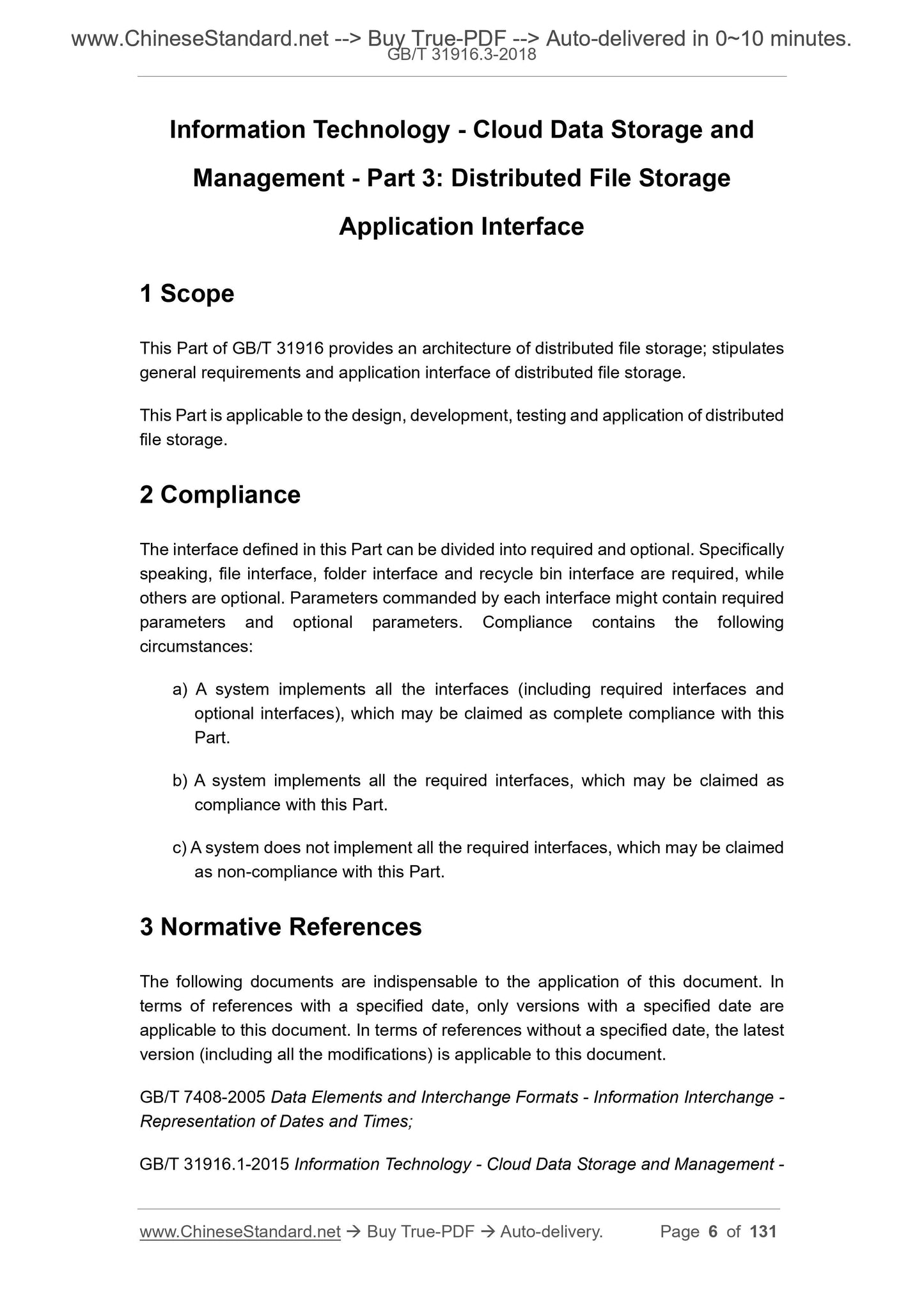 www.ChineseStandard.net --> Buy True-PDF --> Auto-delivered in 0~10 minutes.
GB/T 31916.3-2018

Information Technology - Cloud Data Storage and Management - Part 3: Distributed File Storage Application Interface

1 Scope

This Part of GB/T 31916 provides an architecture of distributed file storage; stipulates general requirements and application interface of distributed file storage.

This Part is applicable to the design, development, testing and application of distributed file storage.

2 Compliance

The interface defined in this Part can be divided into required and optional. Specifically speaking, file interface, folder interface and recycle bin interface are required, while others are optional. Parameters commanded by each interface might contain required parameters and optional parameters. Compliance contains the following circumstances:

a) A system implements all the interfaces (including required interfaces and optional interfaces), which may be claimed as complete compliance with this Part.

b) A system implements all the required interfaces, which may be claimed as compliance with this Part.

c) A system does not implement all the required interfaces, which may be claimed as non-compliance with this Part.

3 Normative References

The following documents are indispensable to the application of this document. In terms of references with a specified date, only versions with a specified date are applicable to this document. In terms of references without a specified date, the latest version (including all the modifications) is applicable to this document.

GB/T 7408-2005 Data Elements and Interchange Formats - Information Interchange - Representation of Dates and Times;

GB/T 31916.1-2015 Information Technology - Cloud Data Storage and Management -

www.ChineseStandard.net → Buy True-PDF → Auto-delivery. Page 6 of 131